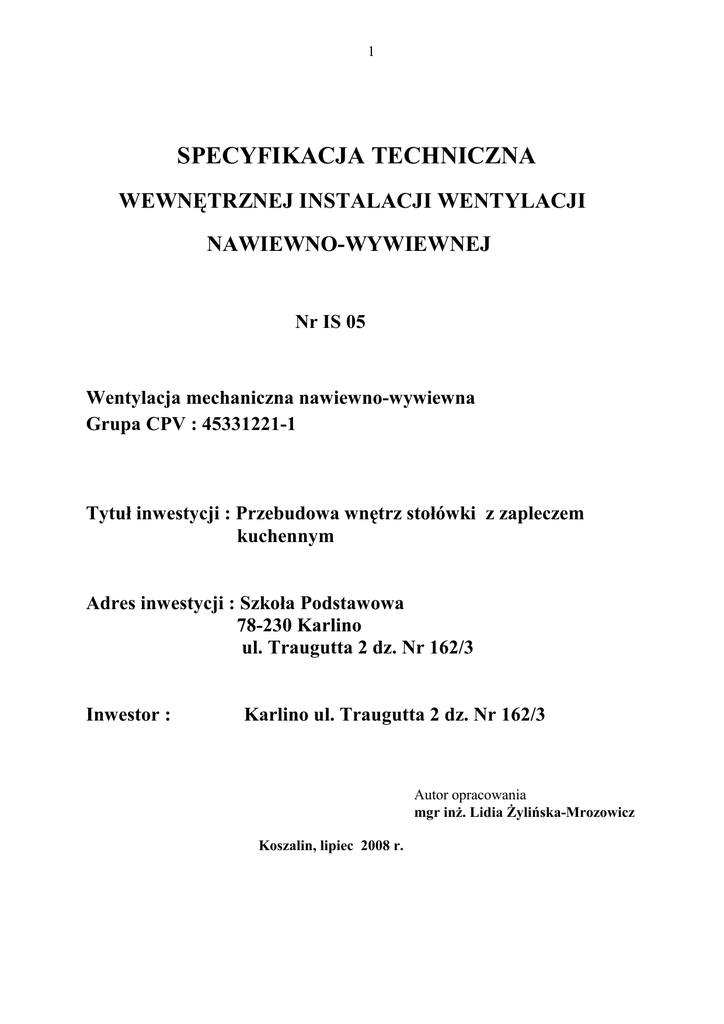 1

SPECYFIKACJA TECHNICZNA

WEWNĘTRZNEJ INSTALACJI WENTYLACJI

NAWIEWNO-WYWIEWNEJ

Nr IS 05

Wentylacja mechaniczna nawiewno-wywiewna
Grupa CPV : 45331221-1

Tytuł inwestycji : Przebudowa wnętrz stołówki z zapleczem kuchennym

Adres inwestycji : Szkoła Podstawowa
78-230 Karlino
ul. Traugutta 2 dz. Nr 162/3

Inwestor : Karlino ul. Traugutta 2 dz. Nr 162/3

Autor opracowania
mgr inż. Lidia Żylińska-Mrozowicz

Koszalin, lipiec 2008 r.